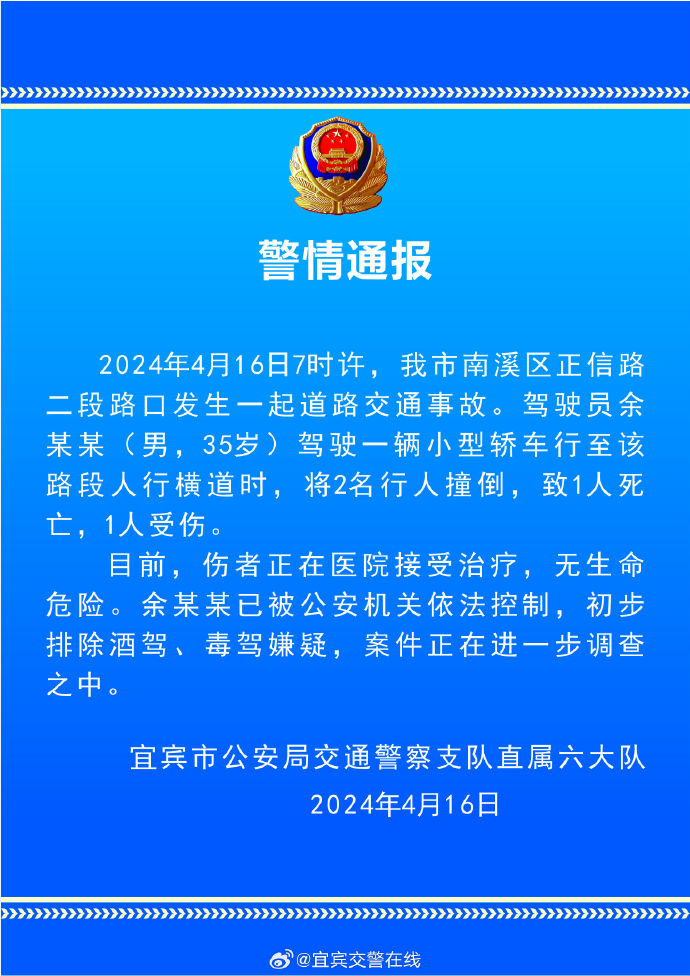 警情通报

2024年4月16日7时许，我市南溪区正信路二段路口发生一起道路交通事故。驾驶员余某某（男，35岁）驾驶一辆小型轿车行至该路段人行横道时，将2名行人撞倒，致1人死亡，1人受伤。

目前，伤者正在医院接受治疗，无生命危险。余某某已被公安机关依法控制，初步排除酒驾、毒驾嫌疑，案件正在进一步调查之中。

宜宾市公安局交通警察支队直属六大队
2024年4月16日

@宜宾交警在线